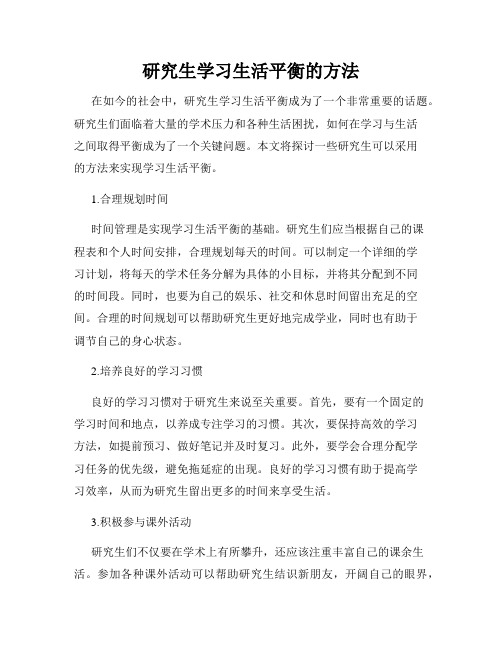 研究生学习生活平衡的方法

在如今的社会中，研究生学习生活平衡成为了一个非常重要的话题。研究生们面临着大量的学术压力和各种生活困扰，如何在学习与生活之间取得平衡成为了一个关键问题。本文将探讨一些研究生可以采用的方法来实现学习生活平衡。

1.合理规划时间

时间管理是实现学习生活平衡的基础。研究生们应当根据自己的课程表和个人时间安排，合理规划每天的时间。可以制定一个详细的学习计划，将每天的学术任务分解为具体的小目标，并将其分配到不同的时间段。同时，也要为自己的娱乐、社交和休息时间留出充足的空间。合理的时间规划可以帮助研究生更好地完成学业，同时也有助于调节自己的身心状态。

2.培养良好的学习习惯

良好的学习习惯对于研究生来说至关重要。首先，要有一个固定的学习时间和地点，以养成专注学习的习惯。其次，要保持高效的学习方法，如提前预习、做好笔记并及时复习。此外，要学会合理分配学习任务的优先级，避免拖延症的出现。良好的学习习惯有助于提高学习效率，从而为研究生留出更多的时间来享受生活。

3.积极参与课外活动

研究生们不仅要在学术上有所攀升，还应该注重丰富自己的课余生活。参加各种课外活动可以帮助研究生结识新朋友，开阔自己的眼界，